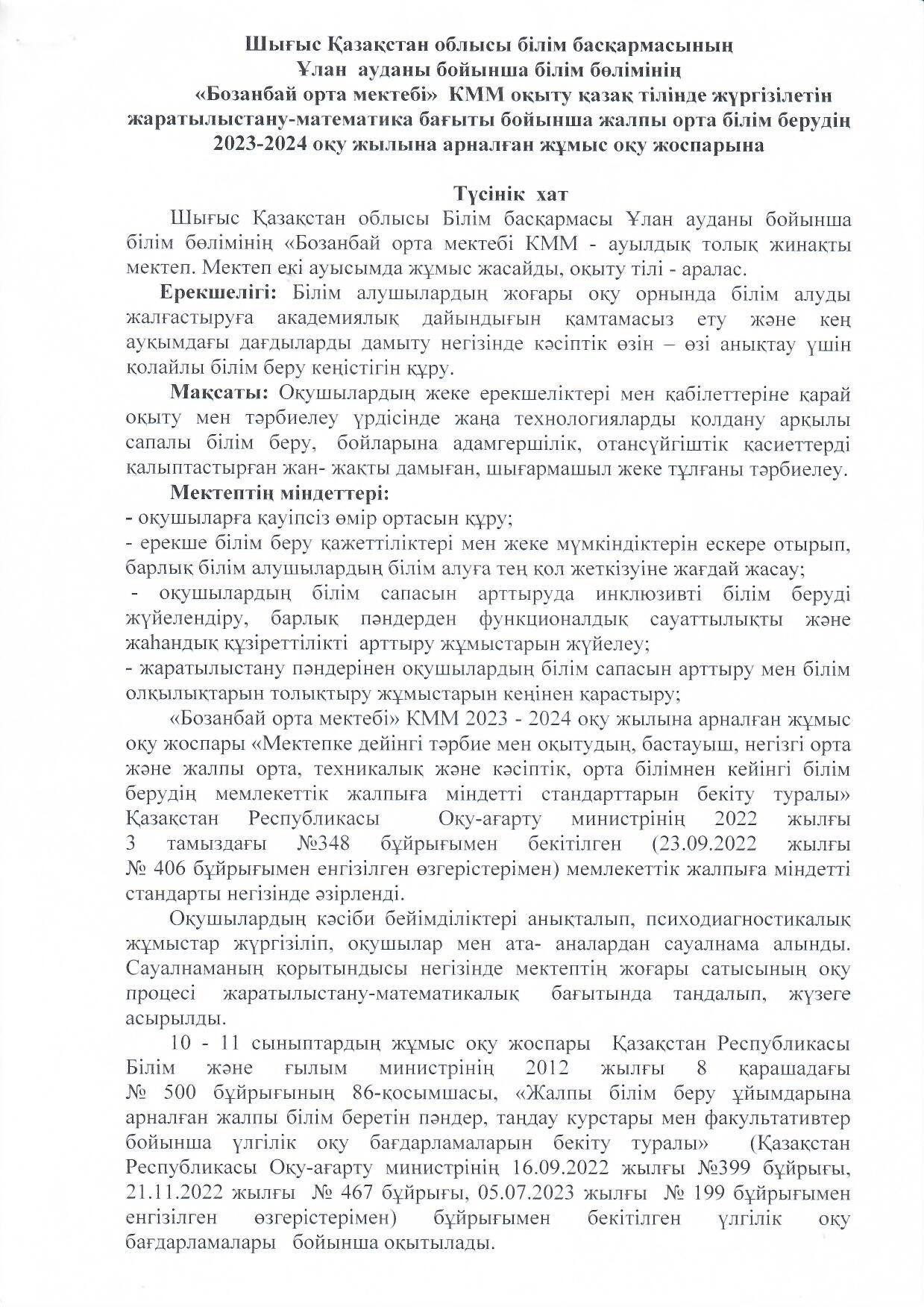 Шығыс Қазақстан облысы білім басқармасының
Ұлан ауданы бойынша білім бөлімінің
«Бозанбай орта мектебі» КММ оқыту қазақ тілінде жүргізілетін жаратылыстану-математика бағыты бойынша жалпы орта білім берудің 2023-2024 оқу жылына арналған жұмыс оқу жоспарына

Түсінік хат

Шығыс Қазақстан облысы Білім басқармасы Ұлан ауданы бойынша білім бөлімінің «Бозанбай орта мектебі КММ - ауылдық толық жинақты мектеп. Мектеп екі ауысымда жұмыс жасайды, оқыту тілі - аралас.

Ерекшелігі: Білім алушылардың жоғары оқу орнында білім алуды жалғастыруға академиялық дайындығын қамтамасыз ету және кең ауқымдағы дағдыларды дамыту негізінде кәсіптік өзін – өзі анықтау үшін қолайлы білім беру кеңістігін құру.

Мақсаты: Оқушылардың жеке ерекшеліктері мен қабілеттеріне қарай оқыту мен тәрбиелеу үрдісінде жаңа технологияларды қолдану арқылы сапалы білім беру, бойларына адамгершілік, отансүйгіштік қасиеттерді қалыптастырған жан- жақты дамыған, шығармашыл жеке тұлғаны тәрбиелеу.

Мектептің міндеттері:
- оқушыларға қауіпсіз өмір ортасын құру;
- ерекше білім беру қажеттіліктері мен жеке мүмкіндіктерін ескере отырып, барлық білім алушылардың білім алуға тең қол жеткізуіне жағдай жасау;
- оқушылардың білім сапасын арттыруда инклюзивті білім беруді жүйелендіру, барлық пәндерден функционалдық сауаттылықты және жаһандық құзіреттілікті арттыру жұмыстарын жүйелеу;
- жаратылыстану пәндерінен оқушылардың білім сапасын арттыру мен білім олқылықтарын толықтыру жұмыстарын кеңінен қарастыру;

«Бозанбай орта мектебі» КММ 2023 - 2024 оқу жылына арналған жұмыс оқу жоспары «Мектепке дейінгі тәрбие мен оқытудың, бастауыш, негізгі орта және жалпы орта, техникалық және кәсіптік, орта білімнен кейінгі білім берудің мемлекеттік жалпыға міндетті стандарттарын бекіту туралы» Қазақстан Республикасы Оқу-ағарту министрінің 2022 жылғы 3 тамыздағы №348 бұйрығымен бекітілген (23.09.2022 жылғы № 406 бұйрығымен енгізілген өзгерістерімен) мемлекеттік жалпыға міндетті стандарты негізінде әзірленді.

Оқушылардың кәсіби бейімділіктері анықталып, психодиагностикалық жұмыстар жүргізіліп, оқушылар мен ата- аналардан сауалнама алынды. Сауалнаманың қорытындысы негізінде мектептің жоғары сатысының оқу процесі жаратылыстану-математикалық бағытында таңдалып, жүзеге асырылды.

10 - 11 сыныптардың жұмыс оқу жоспары Қазақстан Республикасы Білім және ғылым министрінің 2012 жылғы 8 қарашадағы № 500 бұйрығының 86-қосымшасы, «Жалпы білім беру ұйымдарына арналған жалпы білім беретін пәндер, таңдау курстары мен факультативтер бойынша үлгілік оқу бағдарламаларын бекіту туралы» (Қазақстан Республикасы Оқу-ағарту министрінің 16.09.2022 жылғы №399 бұйрығы, 21.11.2022 жылғы № 467 бұйрығы, 05.07.2023 жылғы № 199 бұйрығымен енгізілген өзгерістерімен) бұйрығымен бекітілген үлгілік оқу бағдарламалары бойынша оқытылады.